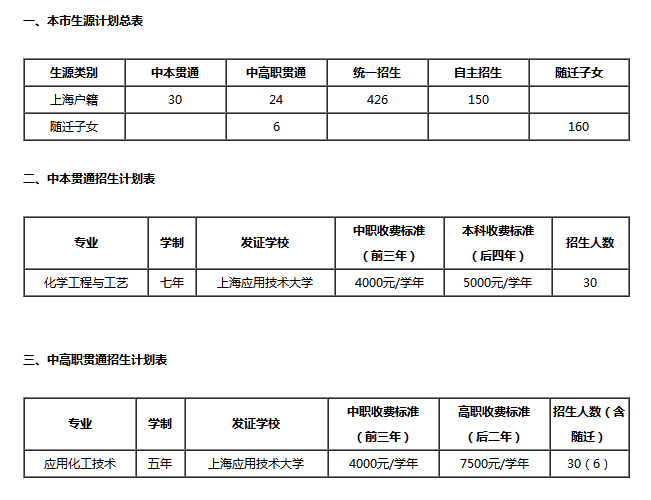 一、本市生源计划总表

| 生源类别 | 中本贯通 | 中高职贯通 | 统一招生 | 自主招生 | 随迁子女 |
|---|---|---|---|---|---|
| 上海户籍 | 30 | 24 | 426 | 150 | |
| 随迁子女 | | 6 | | | 160 |

二、中本贯通招生计划表

| 专业 | 学制 | 发证学校 | 中职收费标准（前三年） | 本科收费标准（后四年） | 招生人数 |
|---|---|---|---|---|---|
| 化学工程与工艺 | 七年 | 上海应用技术大学 | 4000元/学年 | 5000元/学年 | 30 |

三、中高职贯通招生计划表

| 专业 | 学制 | 发证学校 | 中职收费标准（前三年） | 高职收费标准（后二年） | 招生人数（含随迁） |
|---|---|---|---|---|---|
| 应用化工技术 | 五年 | 上海应用技术大学 | 4000元/学年 | 7500元/学年 | 30（6） |